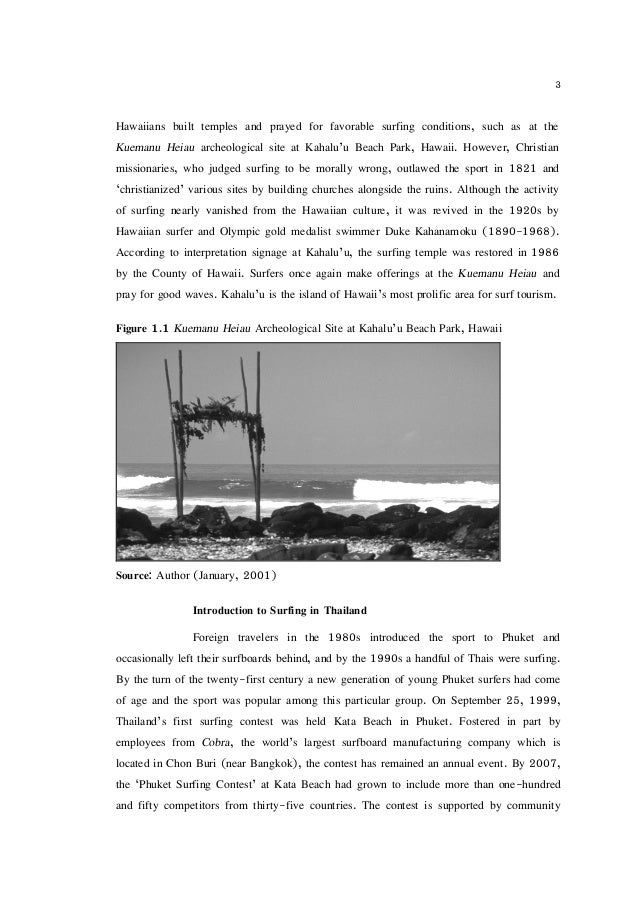 3

Hawaiians built temples and prayed for favorable surfing conditions, such as at the Kuemanu Heiau archeological site at Kahalu'u Beach Park, Hawaii. However, Christian missionaries, who judged surfing to be morally wrong, outlawed the sport in 1821 and 'christianized' various sites by building churches alongside the ruins. Although the activity of surfing nearly vanished from the Hawaiian culture, it was revived in the 1920s by Hawaiian surfer and Olympic gold medalist swimmer Duke Kahanamoku (1890-1968). According to interpretation signage at Kahalu'u, the surfing temple was restored in 1986 by the County of Hawaii. Surfers once again make offerings at the Kuemanu Heiau and pray for good waves. Kahalu'u is the island of Hawaii's most prolific area for surf tourism.

Figure 1.1 Kuemanu Heiau Archeological Site at Kahalu'u Beach Park, Hawaii

Source: Author (January, 2001)

Introduction to Surfing in Thailand

Foreign travelers in the 1980s introduced the sport to Phuket and occasionally left their surfboards behind, and by the 1990s a handful of Thais were surfing. By the turn of the twenty-first century a new generation of young Phuket surfers had come of age and the sport was popular among this particular group. On September 25, 1999, Thailand's first surfing contest was held Kata Beach in Phuket. Fostered in part by employees from Cobra, the world's largest surfboard manufacturing company which is located in Chon Buri (near Bangkok), the contest has remained an annual event. By 2007, the 'Phuket Surfing Contest' at Kata Beach had grown to include more than one-hundred and fifty competitors from thirty-five countries. The contest is supported by community